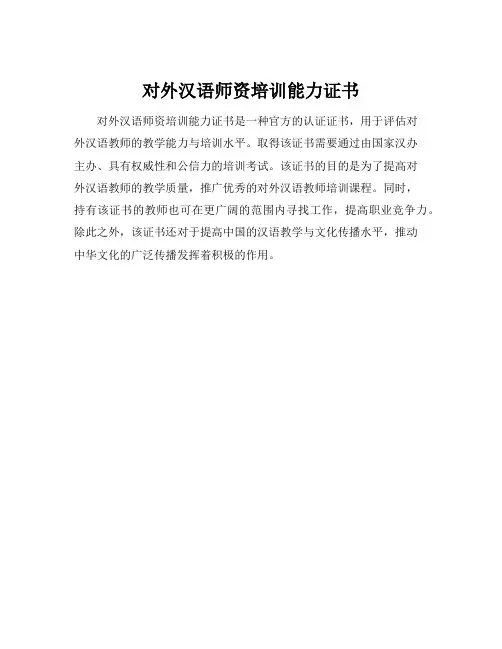 对外汉语师资培训能力证书

对外汉语师资培训能力证书是一种官方的认证证书，用于评估对外汉语教师的教学能力与培训水平。取得该证书需要通过由国家汉办主办、具有权威性和公信力的培训考试。该证书的目的是为了提高对外汉语教师的教学质量，推广优秀的对外汉语教师培训课程。同时，持有该证书的教师也可在更广阔的范围内寻找工作，提高职业竞争力。除此之外，该证书还对于提高中国的汉语教学与文化传播水平，推动中华文化的广泛传播发挥着积极的作用。